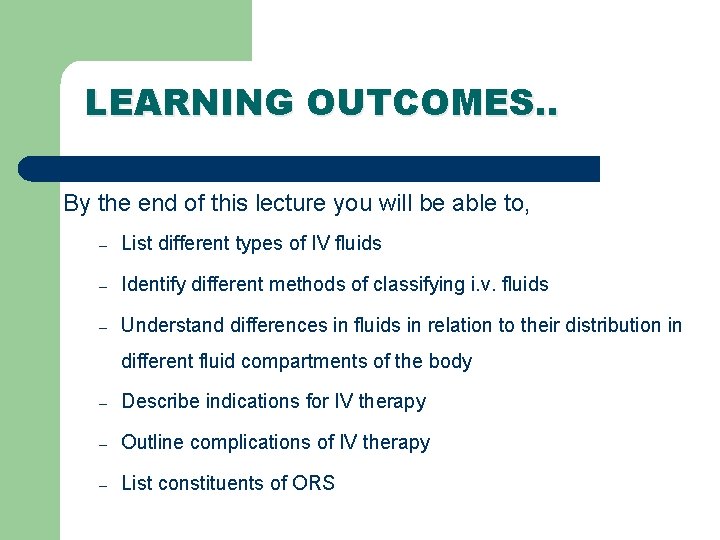 LEARNING OUTCOMES..

By the end of this lecture you will be able to,

– List different types of IV fluids

– Identify different methods of classifying i.v. fluids

– Understand differences in fluids in relation to their distribution in different fluid compartments of the body

– Describe indications for IV therapy

– Outline complications of IV therapy

– List constituents of ORS